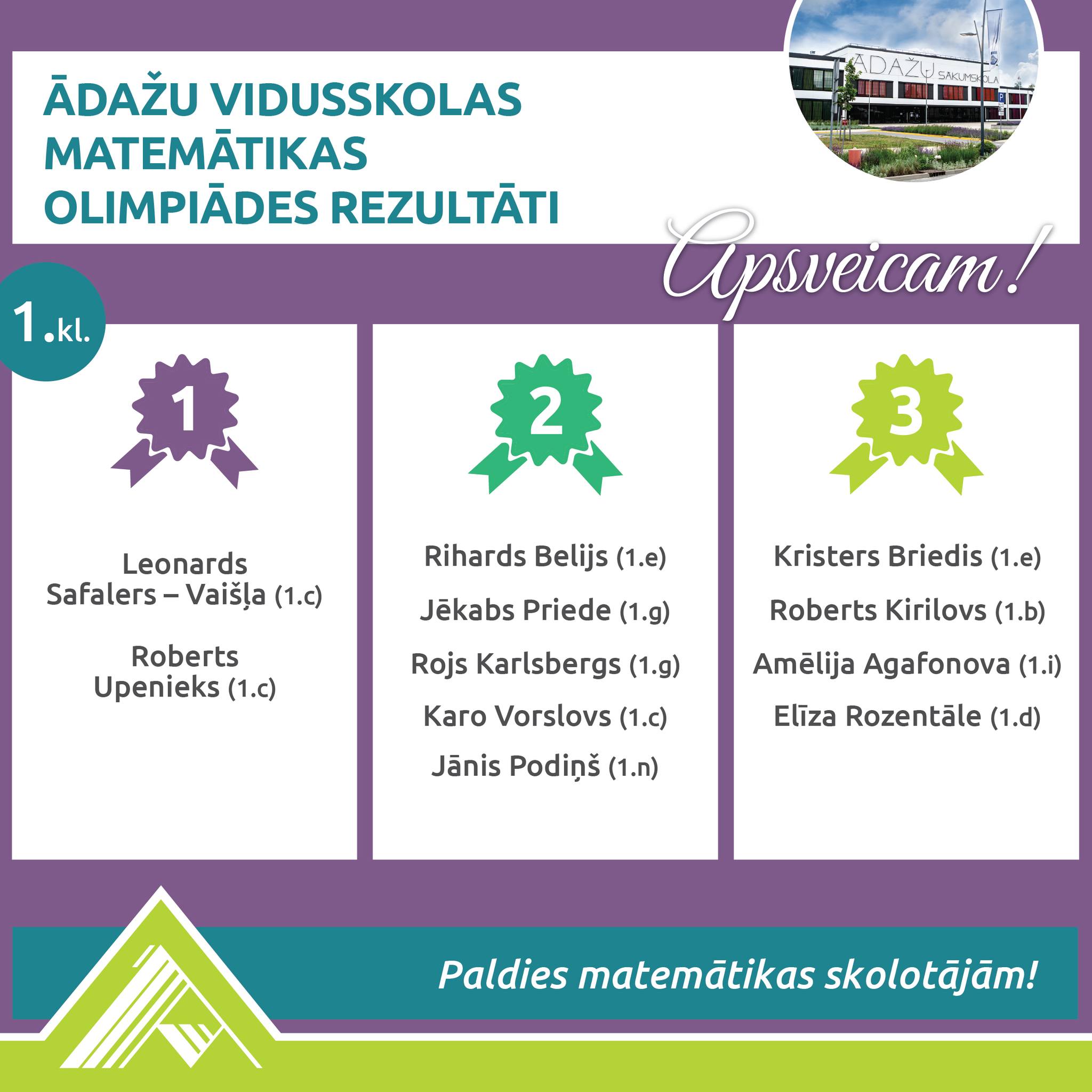 ĀDAŽU VIDUSSKOLAS MATEMĀTIKAS OLIMPIĀDES REZULTĀTI

ĀDAŽU SĀKUMSKOLA

Apsveicam!

1.kl.

1

Leonards Safalers – Vaišļa (1.c)

Roberts Upenieks (1.c)

2

Rihards Belijs (1.e)

Jēkabs Priede (1.g)

Rojs Karlsbergs (1.g)

Karo Vorslovs (1.c)

Jānis Podiņš (1.n)

3

Kristers Briedis (1.e)

Roberts Kirilovs (1.b)

Amēlija Agafonova (1.i)

Elīza Rozentāle (1.d)

Paldies matemātikas skolotājām!